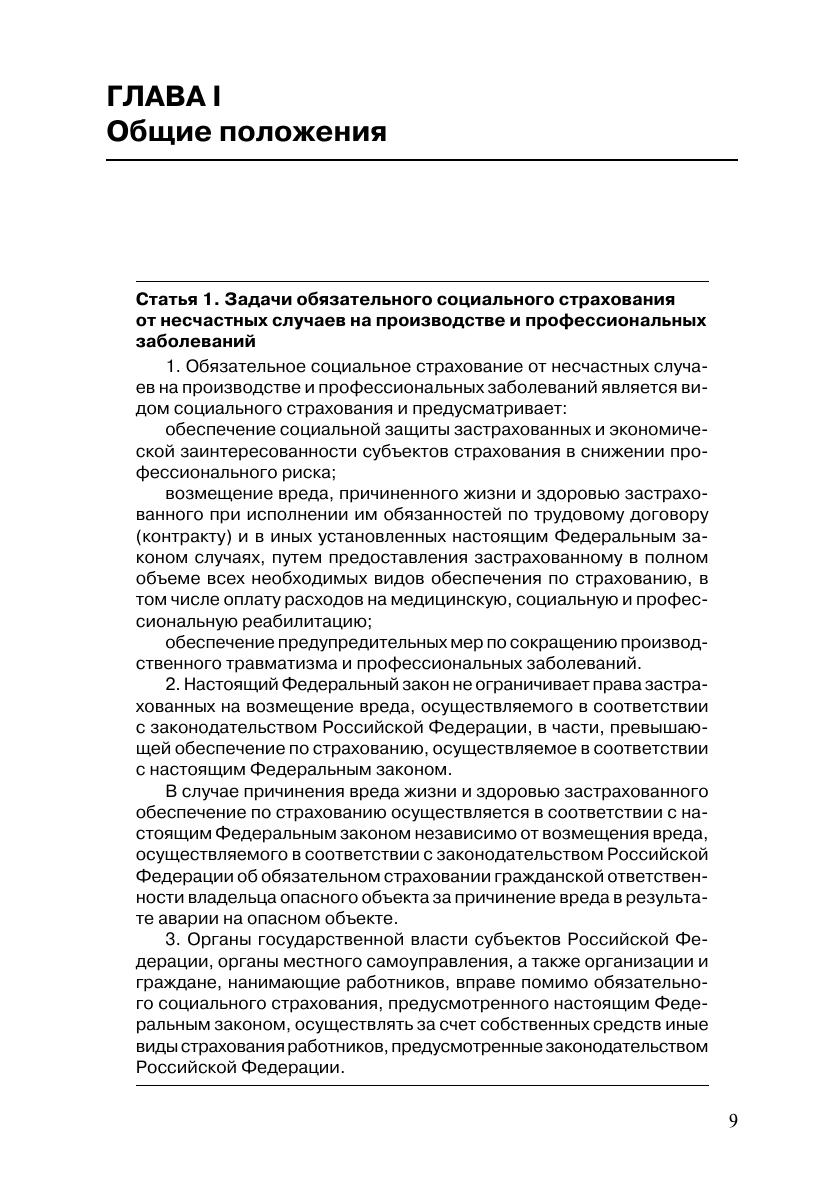 ГЛАВА I
Общие положения

Статья 1. Задачи обязательного социального страхования от несчастных случаев на производстве и профессиональных заболеваний

1. Обязательное социальное страхование от несчастных случаев на производстве и профессиональных заболеваний является видом социального страхования и предусматривает:

обеспечение социальной защиты застрахованных и экономической заинтересованности субъектов страхования в снижении профессионального риска;

возмещение вреда, причиненного жизни и здоровью застрахованного при исполнении им обязанностей по трудовому договору (контракту) и в иных установленных настоящим Федеральным законом случаях, путем предоставления застрахованному в полном объеме всех необходимых видов обеспечения по страхованию, в том числе оплату расходов на медицинскую, социальную и профессиональную реабилитацию;

обеспечение предупредительных мер по сокращению производственного травматизма и профессиональных заболеваний.

2. Настоящий Федеральный закон не ограничивает права застрахованных на возмещение вреда, осуществляемого в соответствии с законодательством Российской Федерации, в части, превышающей обеспечение по страхованию, осуществляемое в соответствии с настоящим Федеральным законом.

В случае причинения вреда жизни и здоровью застрахованного обеспечение по страхованию осуществляется в соответствии с настоящим Федеральным законом независимо от возмещения вреда, осуществляемого в соответствии с законодательством Российской Федерации об обязательном страховании гражданской ответственности владельца опасного объекта за причинение вреда в результате аварии на опасном объекте.

3. Органы государственной власти субъектов Российской Федерации, органы местного самоуправления, а также организации и граждане, нанимающие работников, вправе помимо обязательного социального страхования, предусмотренного настоящим Федеральным законом, осуществлять за счет собственных средств иные виды страхования работников, предусмотренные законодательством Российской Федерации.

9